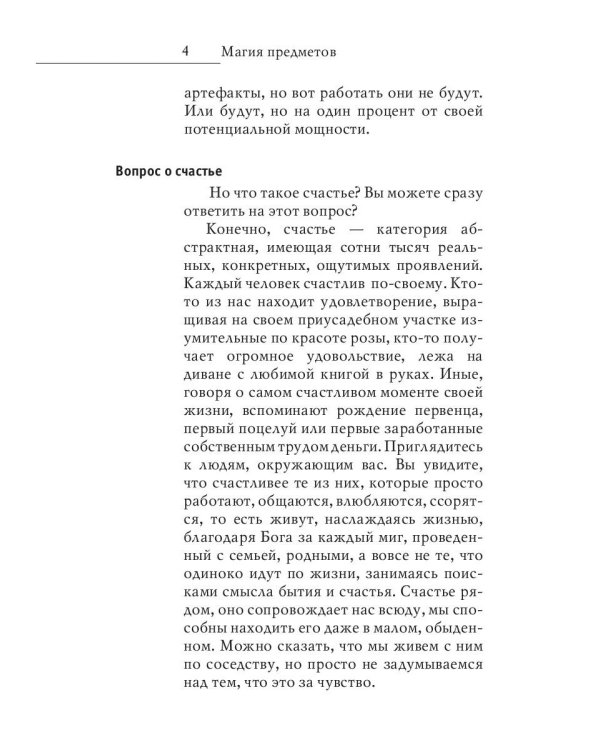 4 Магия предметов

артефакты, но вот работать они не будут. Или будут, но на один процент от своей потенциальной мощности.

Вопрос о счастье

Но что такое счастье? Вы можете сразу ответить на этот вопрос?

Конечно, счастье — категория абстрактная, имеющая сотни тысяч реальных, конкретных, ощутимых проявлений. Каждый человек счастлив по-своему. Кто-то из нас находит удовлетворение, выращивая на своем приусадебном участке изумительные по красоте розы, кто-то получает огромное удовольствие, лежа на диване с любимой книгой в руках. Иные, говоря о самом счастливом моменте своей жизни, вспоминают рождение первенца, первый поцелуй или первые заработанные собственным трудом деньги. Приглядитесь к людям, окружающим вас. Вы увидите, что счастливее те из них, которые просто работают, общаются, влюбляются, ссорятся, то есть живут, наслаждаясь жизнью, благодаря Бога за каждый миг, проведенный с семьей, родными, а вовсе не те, что одиноко идут по жизни, занимаясь поисками смысла бытия и счастья. Счастье рядом, оно сопровождает нас всюду, мы способны находить его даже в малом, обыденном. Можно сказать, что мы живем с ним по соседству, но просто не задумываемся над тем, что это за чувство.